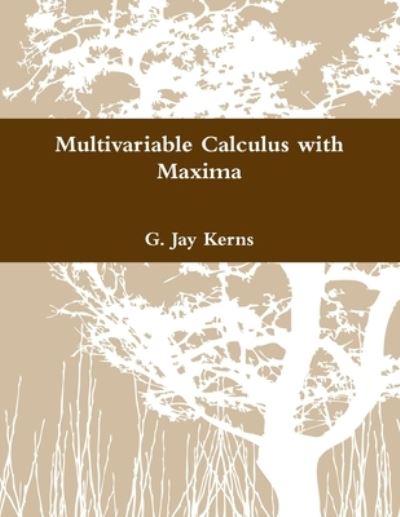 Multivariable Calculus with Maxima

G. Jay Kerns